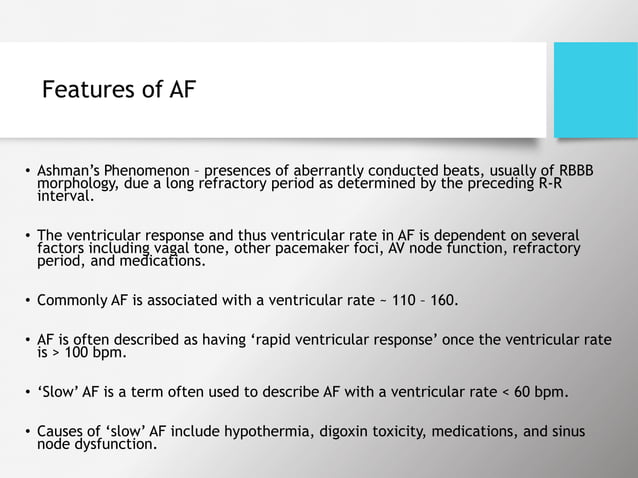 Features of AF

• Ashman's Phenomenon – presences of aberrantly conducted beats, usually of RBBB morphology, due a long refractory period as determined by the preceding R-R interval.

• The ventricular response and thus ventricular rate in AF is dependent on several factors including vagal tone, other pacemaker foci, AV node function, refractory period, and medications.

• Commonly AF is associated with a ventricular rate ~ 110 – 160.

• AF is often described as having 'rapid ventricular response' once the ventricular rate is > 100 bpm.

• 'Slow' AF is a term often used to describe AF with a ventricular rate < 60 bpm.

• Causes of 'slow' AF include hypothermia, digoxin toxicity, medications, and sinus node dysfunction.